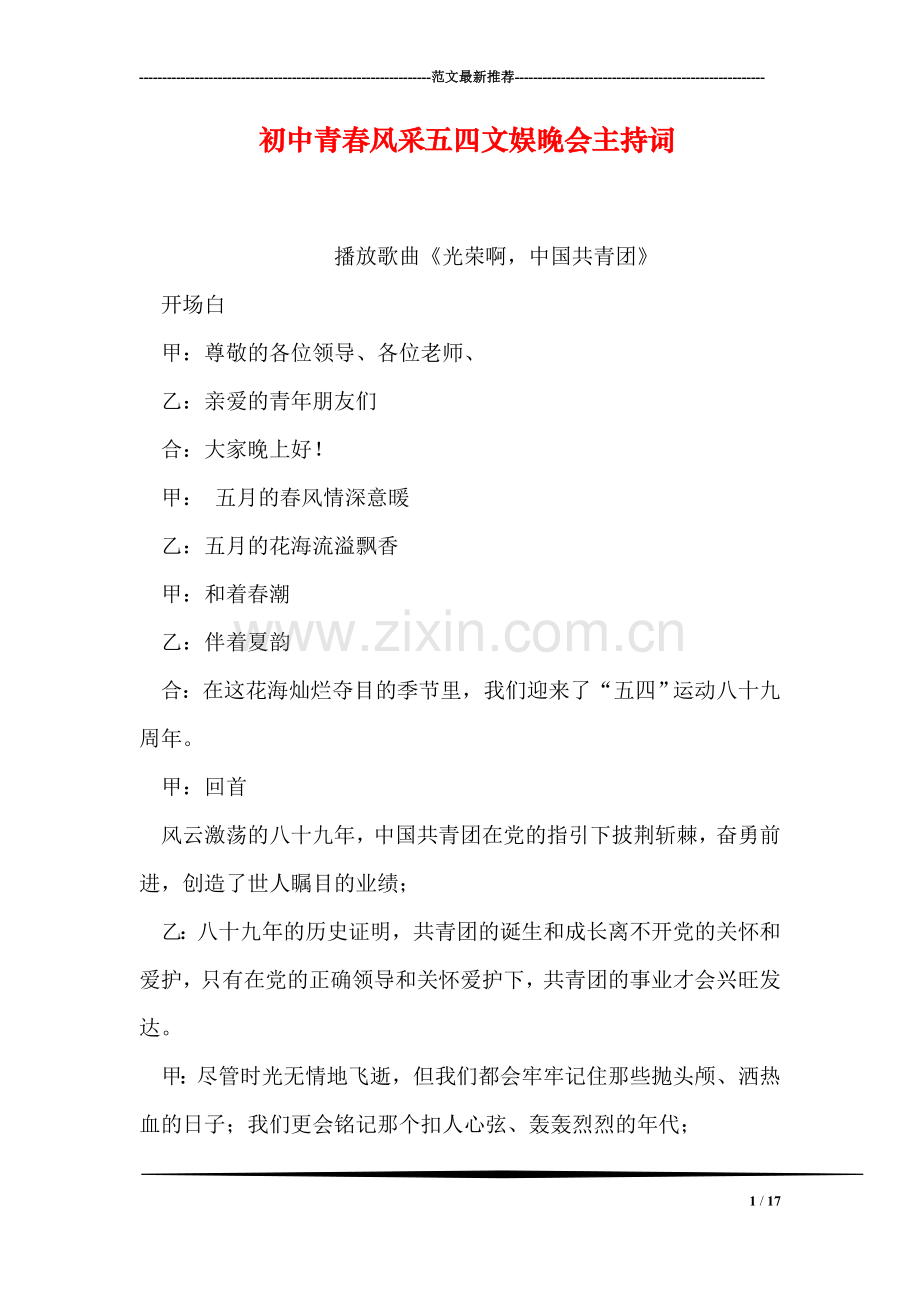 ----------------------------------------------------------------范文最新推荐------------------------------------------------------

初中青春风采五四文娱晚会主持词

播放歌曲《光荣啊，中国共青团》

开场白

甲：尊敬的各位领导、各位老师、

乙：亲爱的青年朋友们

合：大家晚上好！

甲： 五月的春风情深意暖

乙：五月的花海流溢飘香

甲：和着春潮

乙：伴着夏韵

www.zixin.com.cn

合：在这花海灿烂夺目的季节里，我们迎来了“五四”运动八十九周年。

甲：回首

风云激荡的八十九年，中国共青团在党的指引下披荆斩棘，奋勇前进，创造了世人瞩目的业绩；

乙：八十九年的历史证明，共青团的诞生和成长离不开党的关怀和爱护，只有在党的正确领导和关怀爱护下，共青团的事业才会兴旺发达。

甲：尽管时光无情地飞逝，但我们都会牢牢记住那些抛头颅、洒热血的日子；我们更会铭记那个扣人心弦、轰轰烈烈的年代；

1 / 17